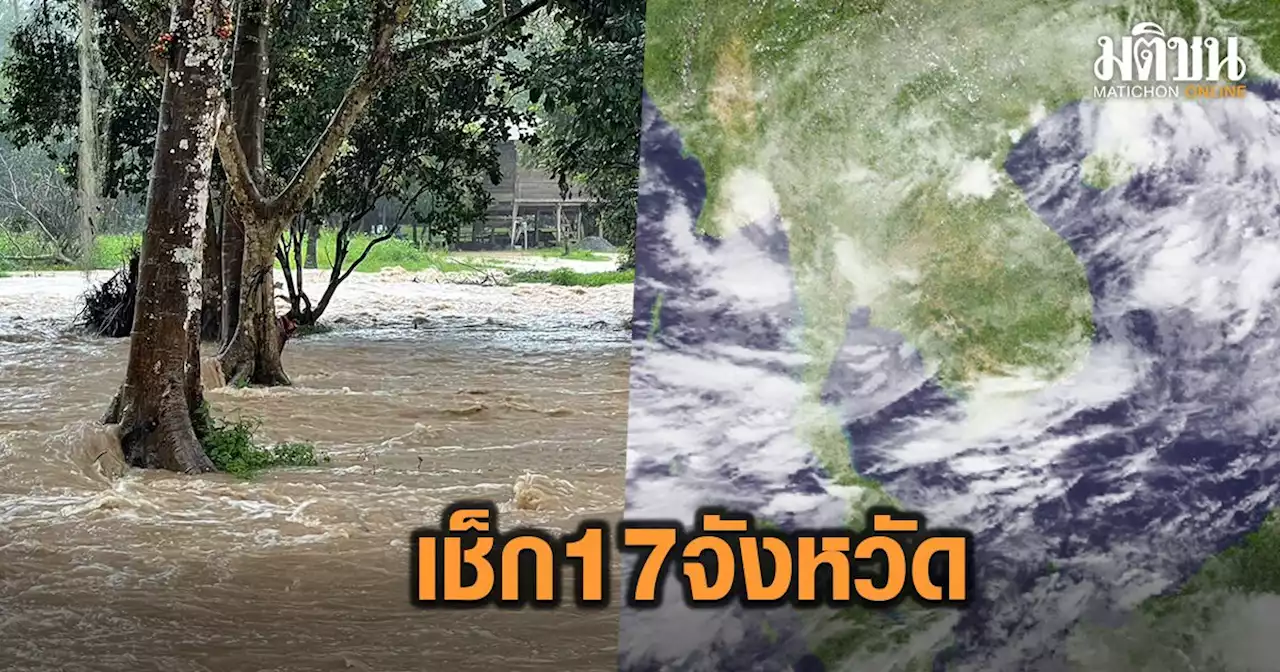 มติชน
MATICHON ONLINE

เช็ก17จังหวัด